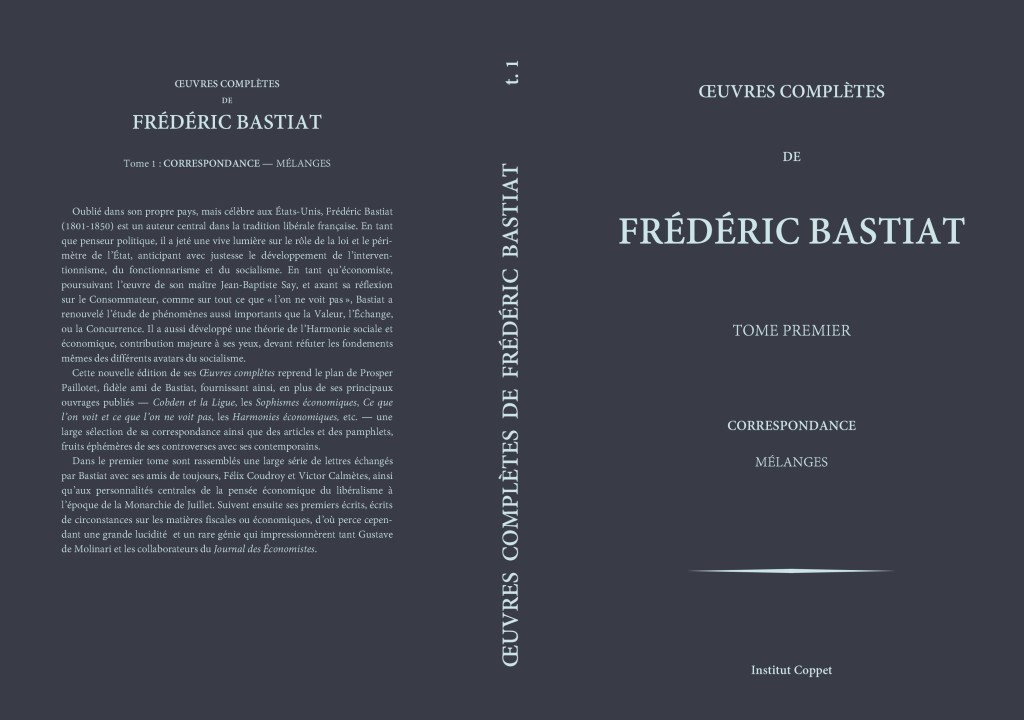 ŒUVRES COMPLÈTES
DE
FRÉDÉRIC BASTIAT

Tome 1 : CORRESPONDANCE — MÉLANGES

Oublié dans son propre pays, mais célèbre aux États-Unis, Frédéric Bastiat (1801-1850) est un auteur central dans la tradition libérale française. En tant que penseur politique, il a jeté une vive lumière sur le rôle de la loi et le périmètre de l'État, anticipant avec justesse le développement de l'interventionnisme, du fonctionnarisme et du socialisme. En tant qu'économiste, poursuivant l'œuvre de son maître Jean-Baptiste Say, et axant sa réflexion sur le Consommateur, comme sur tout ce que « l'on ne voit pas », Bastiat a renouvelé l'étude de phénomènes aussi importants que la Valeur, l'Échange, ou la Concurrence. Il a aussi développé une théorie de l'Harmonie sociale et économique, contribution majeure à ses yeux, devant réfuter les fondements mêmes des différents avatars du socialisme.

Cette nouvelle édition de ses Œuvres complètes reprend le plan de Prosper Paillotet, fidèle ami de Bastiat, fournissant ainsi, en plus de ses principaux ouvrages publiés — Cobden et la Ligue, les Sophismes économiques, Ce que l'on voit et ce que l'on ne voit pas, les Harmonies économiques, etc. — une large sélection de sa correspondance ainsi que des articles et des pamphlets, fruits éphémères de ses controverses avec ses contemporains.

Dans le premier tome sont rassemblés une large série de lettres échangés par Bastiat avec ses amis de toujours, Félix Coudroy et Victor Calmètes, ainsi qu'aux personnalités centrales de la pensée économique du libéralisme à l'époque de la Monarchie de Juillet. Suivent ensuite ses premiers écrits, écrits de circonstances sur les matières fiscales ou économiques, d'où perce cependant une grande lucidité et un rare génie qui impressionnèrent tant Gustave de Molinari et les collaborateurs du Journal des Économistes.

ŒUVRES COMPLÈTES DE FRÉDÉRIC BASTIAT t. 1

ŒUVRES COMPLÈTES
DE
FRÉDÉRIC BASTIAT

TOME PREMIER

CORRESPONDANCE
MÉLANGES

Institut Coppet